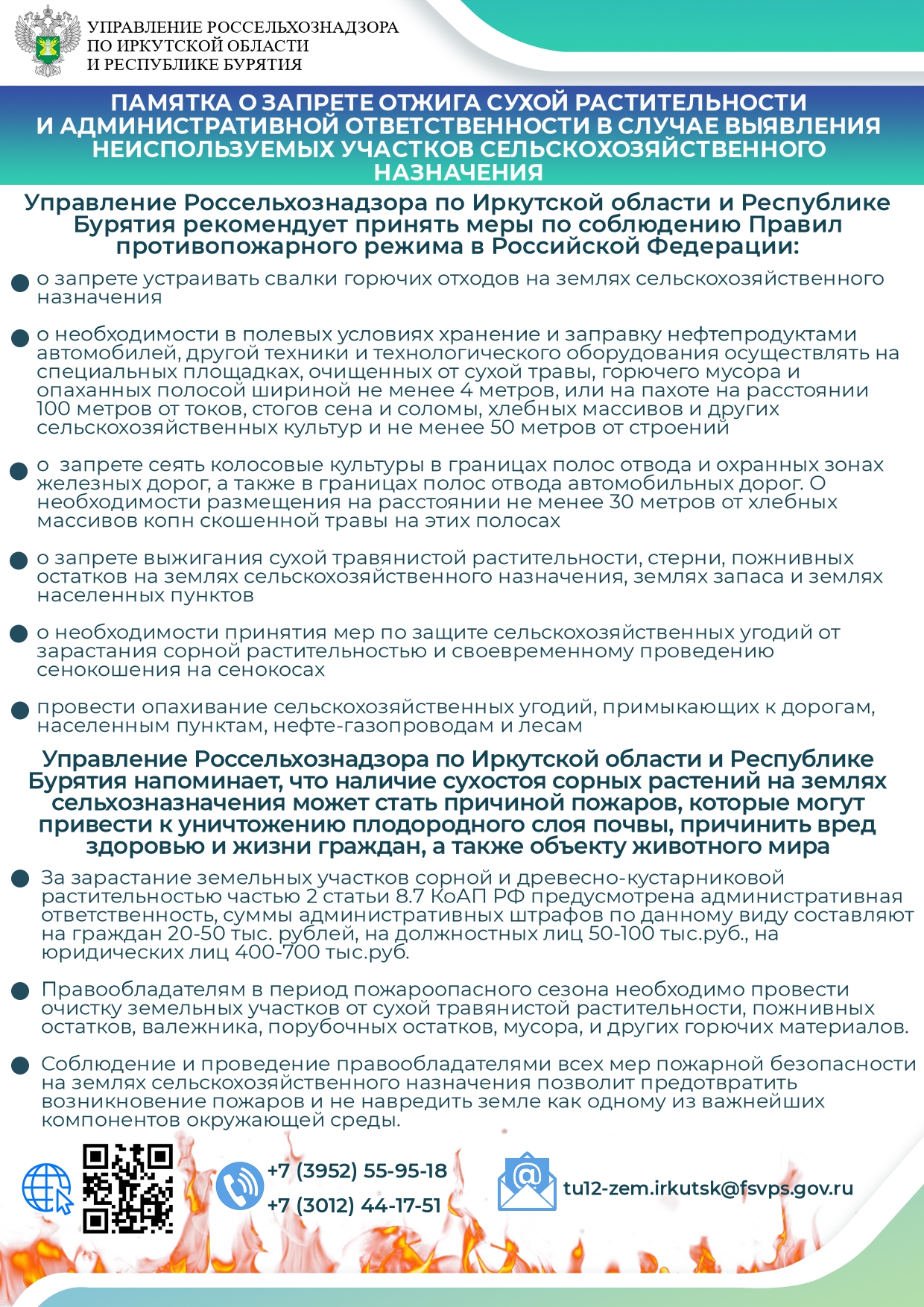 УПРАВЛЕНИЕ РОССЕЛЬХОЗНАДЗОРА ПО ИРКУТСКОЙ ОБЛАСТИ И РЕСПУБЛИКЕ БУРЯТИЯ

ПАМЯТКА О ЗАПРЕТЕ ОТЖИГА СУХОЙ РАСТИТЕЛЬНОСТИ И АДМИНИСТРАТИВНОЙ ОТВЕТСТВЕННОСТИ В СЛУЧАЕ ВЫЯВЛЕНИЯ НЕИСПОЛЬЗУЕМЫХ УЧАСТКОВ СЕЛЬСКОХОЗЯЙСТВЕННОГО НАЗНАЧЕНИЯ

Управление Россельхознадзора по Иркутской области и Республике Бурятия рекомендует принять меры по соблюдению Правил противопожарного режима в Российской Федерации:

о запрете устраивать свалки горючих отходов на землях сельскохозяйственного назначения

о необходимости в полевых условиях хранение и заправку нефтепродуктами автомобилей, другой техники и технологического оборудования осуществлять на специальных площадках, очищенных от сухой травы, горючего мусора и опаханных полосой шириной не менее 4 метров, или на пахоте на расстоянии 100 метров от токов, стогов сена и соломы, хлебных массивов и других сельскохозяйственных культур и не менее 50 метров от строений

о запрете сеять колосовые культуры в границах полос отвода и охранных зонах железных дорог, а также в границах полос отвода автомобильных дорог. О необходимости размещения на расстоянии не менее 30 метров от хлебных массивов копн скошенной травы на этих полосах

о запрете выжигания сухой травянистой растительности, стерни, пожнивных остатков на землях сельскохозяйственного назначения, землях запаса и землях населенных пунктов

о необходимости принятия мер по защите сельскохозяйственных угодий от зарастания сорной растительностью и своевременному проведению сенокошения на сенокосах

провести опахивание сельскохозяйственных угодий, примыкающих к дорогам, населенным пунктам, нефте-газопроводам и лесам

Управление Россельхознадзора по Иркутской области и Республике Бурятия напоминает, что наличие сухостоя сорных растений на землях сельхозназначения может стать причиной пожаров, которые могут привести к уничтожению плодородного слоя почвы, причинить вред здоровью и жизни граждан, а также объекту животного мира

За зарастание земельных участков сорной и древесно-кустарниковой растительностью частью 2 статьи 8.7 КоАП РФ предусмотрена административная ответственность, суммы административных штрафов по данному виду составляют на граждан 20-50 тыс. рублей, на должностных лиц 50-100 тыс.руб., на юридических лиц 400-700 тыс.руб.

Правообладателям в период пожароопасного сезона необходимо провести очистку земельных участков от сухой травянистой растительности, пожнивных остатков, валежника, порубочных остатков, мусора, и других горючих материалов.

Соблюдение и проведение правообладателями всех мер пожарной безопасности на землях сельскохозяйственного назначения позволит предотвратить возникновение пожаров и не навредить земле как одному из важнейших компонентов окружающей среды.

+7 (3952) 55-95-18
+7 (3012) 44-17-51

tu12-zem.irkutsk@fsvps.gov.ru